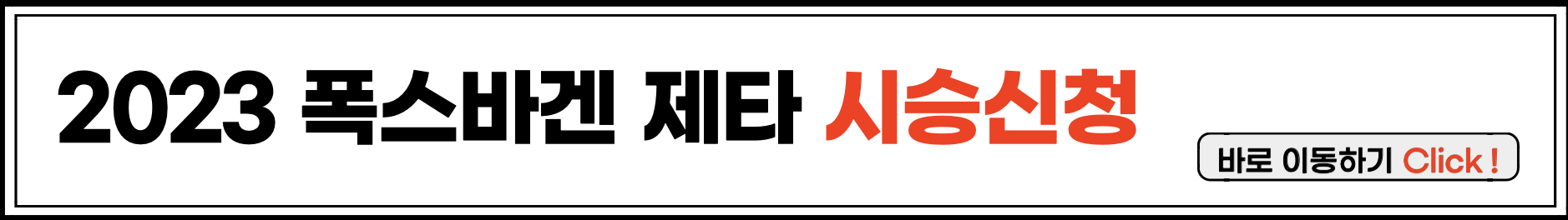 2023 폭스바겐 제타 시승신청

바로 이동하기 Click !